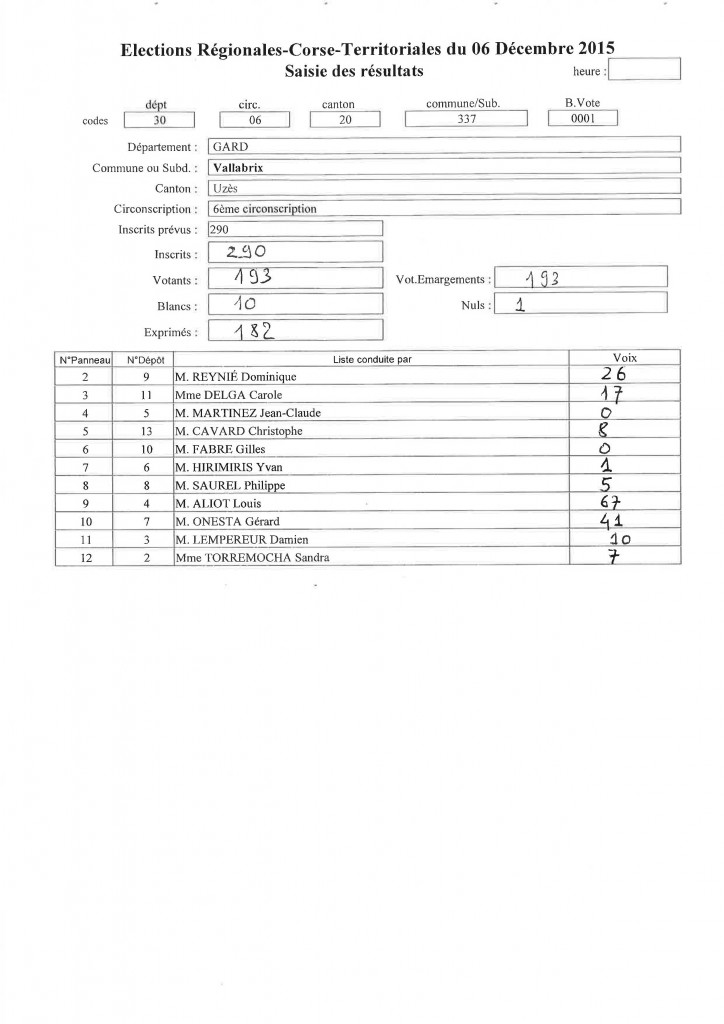 Elections Régionales-Corse-Territoriales du 06 Décembre 2015
Saisie des résultats

heure :

| | dépt | circ. | canton | commune/Sub. | B.Vote |
|---|---|---|---|---|---|
| codes | 30 | 06 | 20 | 337 | 0001 |

Département : GARD
Commune ou Subd. : Vallabrix
Canton : Uzès
Circonscription : 6ème circonscription
Inscrits prévus : 290
Inscrits : 290
Votants : 193
Vot.Emargements : 193
Blancs : 10
Nuls : 1
Exprimés : 182

| N°Panneau | N°Dépôt | Liste conduite par | Voix |
|---|---|---|---|
| 2 | 9 | M. REYNIÉ Dominique | 26 |
| 3 | 11 | Mme DELGA Carole | 17 |
| 4 | 5 | M. MARTINEZ Jean-Claude | 0 |
| 5 | 13 | M. CAVARD Christophe | 8 |
| 6 | 10 | M. FABRE Gilles | 0 |
| 7 | 6 | M. HIRIMIRIS Yvan | 1 |
| 8 | 8 | M. SAUREL Philippe | 5 |
| 9 | 4 | M. ALIOT Louis | 67 |
| 10 | 7 | M. ONESTA Gérard | 41 |
| 11 | 3 | M. LEMPEREUR Damien | 10 |
| 12 | 2 | Mme TORREMOCHA Sandra | 7 |